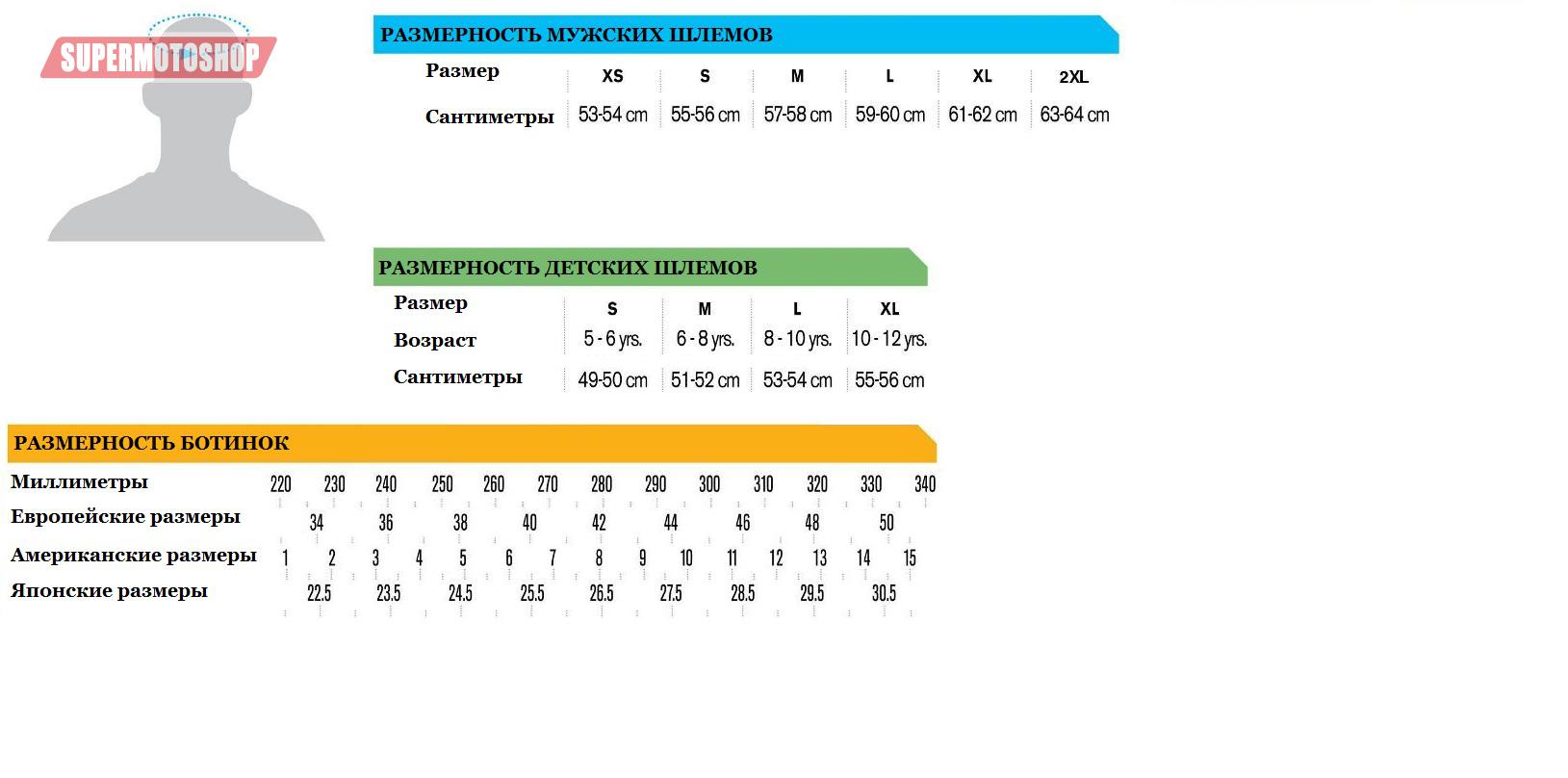 SUPERMOTOSHOP

РАЗМЕРНОСТЬ МУЖСКИХ ШЛЕМОВ

| Размер | XS | S | M | L | XL | 2XL |
|---|---|---|---|---|---|---|
| Сантиметры | 53-54 cm | 55-56 cm | 57-58 cm | 59-60 cm | 61-62 cm | 63-64 cm |

РАЗМЕРНОСТЬ ДЕТСКИХ ШЛЕМОВ

| Размер | S | M | L | XL |
|---|---|---|---|---|
| Возраст | 5 - 6 yrs. | 6 - 8 yrs. | 8 - 10 yrs. | 10 - 12 yrs. |
| Сантиметры | 49-50 cm | 51-52 cm | 53-54 cm | 55-56 cm |

РАЗМЕРНОСТЬ БОТИНОК

Миллиметры 220 230 240 250 260 270 280 290 300 310 320 330 340

Европейские размеры 34 36 38 40 42 44 46 48 50

Американские размеры 1 2 3 4 5 6 7 8 9 10 11 12 13 14 15

Японские размеры 22.5 23.5 24.5 25.5 26.5 27.5 28.5 29.5 30.5